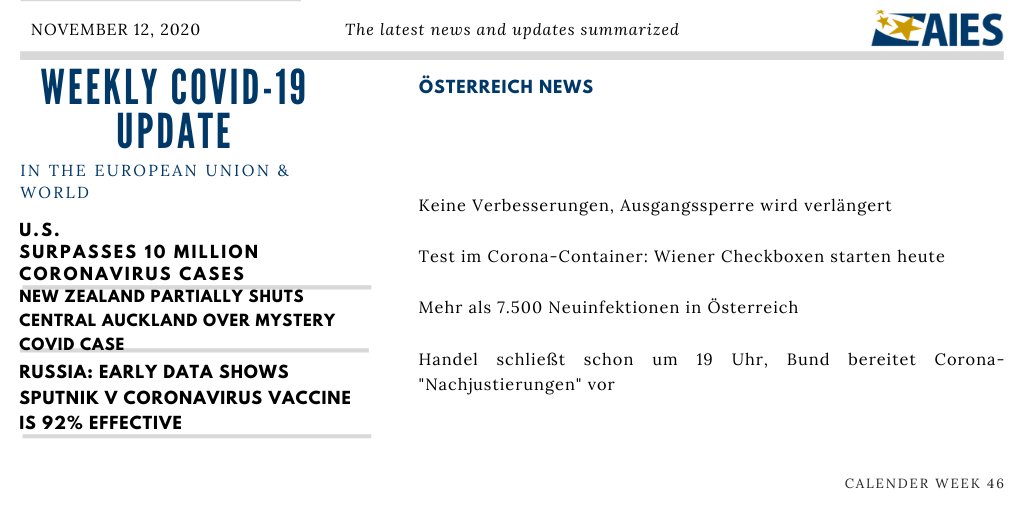 NOVEMBER 12, 2020

The latest news and updates summarized

AIES

WEEKLY COVID-19 UPDATE

IN THE EUROPEAN UNION & WORLD

U.S. SURPASSES 10 MILLION CORONAVIRUS CASES

NEW ZEALAND PARTIALLY SHUTS CENTRAL AUCKLAND OVER MYSTERY COVID CASE

RUSSIA: EARLY DATA SHOWS SPUTNIK V CORONAVIRUS VACCINE IS 92% EFFECTIVE

ÖSTERREICH NEWS

Keine Verbesserungen, Ausgangssperre wird verlängert

Test im Corona-Container: Wiener Checkboxen starten heute

Mehr als 7.500 Neuinfektionen in Österreich

Handel schließt schon um 19 Uhr, Bund bereitet Corona-"Nachjustierungen" vor

CALENDER WEEK 46